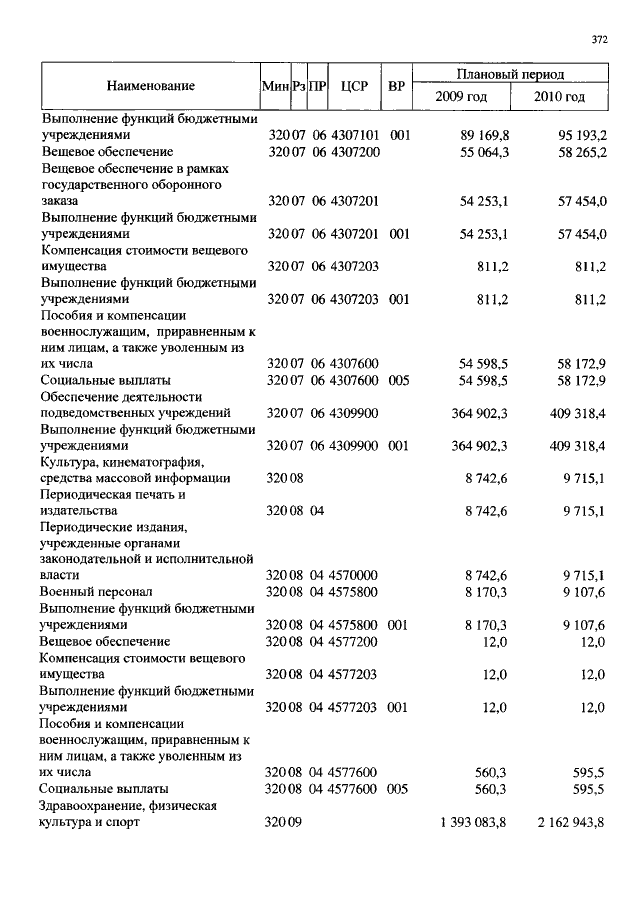 372

| Наименование | Мин | Рз | ПР | ЦСР | ВР | Плановый период 2009 год | Плановый период 2010 год |
|---|---|---|---|---|---|---|---|
| Выполнение функций бюджетными учреждениями | 320 | 07 | 06 | 4307101 | 001 | 89 169,8 | 95 193,2 |
| Вещевое обеспечение | 320 | 07 | 06 | 4307200 | | 55 064,3 | 58 265,2 |
| Вещевое обеспечение в рамках государственного оборонного заказа | 320 | 07 | 06 | 4307201 | | 54 253,1 | 57 454,0 |
| Выполнение функций бюджетными учреждениями | 320 | 07 | 06 | 4307201 | 001 | 54 253,1 | 57 454,0 |
| Компенсация стоимости вещевого имущества | 320 | 07 | 06 | 4307203 | | 811,2 | 811,2 |
| Выполнение функций бюджетными учреждениями | 320 | 07 | 06 | 4307203 | 001 | 811,2 | 811,2 |
| Пособия и компенсации военнослужащим, приравненным к ним лицам, а также уволенным из их числа | 320 | 07 | 06 | 4307600 | | 54 598,5 | 58 172,9 |
| Социальные выплаты | 320 | 07 | 06 | 4307600 | 005 | 54 598,5 | 58 172,9 |
| Обеспечение деятельности подведомственных учреждений | 320 | 07 | 06 | 4309900 | | 364 902,3 | 409 318,4 |
| Выполнение функций бюджетными учреждениями | 320 | 07 | 06 | 4309900 | 001 | 364 902,3 | 409 318,4 |
| Культура, кинематография, средства массовой информации | 320 | 08 | | | | 8 742,6 | 9 715,1 |
| Периодическая печать и издательства | 320 | 08 | 04 | | | 8 742,6 | 9 715,1 |
| Периодические издания, учрежденные органами законодательной и исполнительной власти | 320 | 08 | 04 | 4570000 | | 8 742,6 | 9 715,1 |
| Военный персонал | 320 | 08 | 04 | 4575800 | | 8 170,3 | 9 107,6 |
| Выполнение функций бюджетными учреждениями | 320 | 08 | 04 | 4575800 | 001 | 8 170,3 | 9 107,6 |
| Вещевое обеспечение | 320 | 08 | 04 | 4577200 | | 12,0 | 12,0 |
| Компенсация стоимости вещевого имущества | 320 | 08 | 04 | 4577203 | | 12,0 | 12,0 |
| Выполнение функций бюджетными учреждениями | 320 | 08 | 04 | 4577203 | 001 | 12,0 | 12,0 |
| Пособия и компенсации военнослужащим, приравненным к ним лицам, а также уволенным из их числа | 320 | 08 | 04 | 4577600 | | 560,3 | 595,5 |
| Социальные выплаты | 320 | 08 | 04 | 4577600 | 005 | 560,3 | 595,5 |
| Здравоохранение, физическая культура и спорт | 320 | 09 | | | | 1 393 083,8 | 2 162 943,8 |